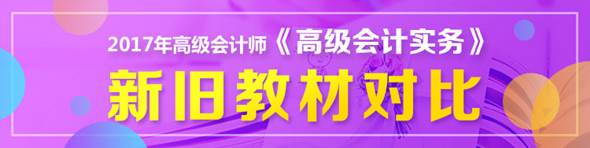 2017年高级会计师《高级会计实务》
新旧教材对比